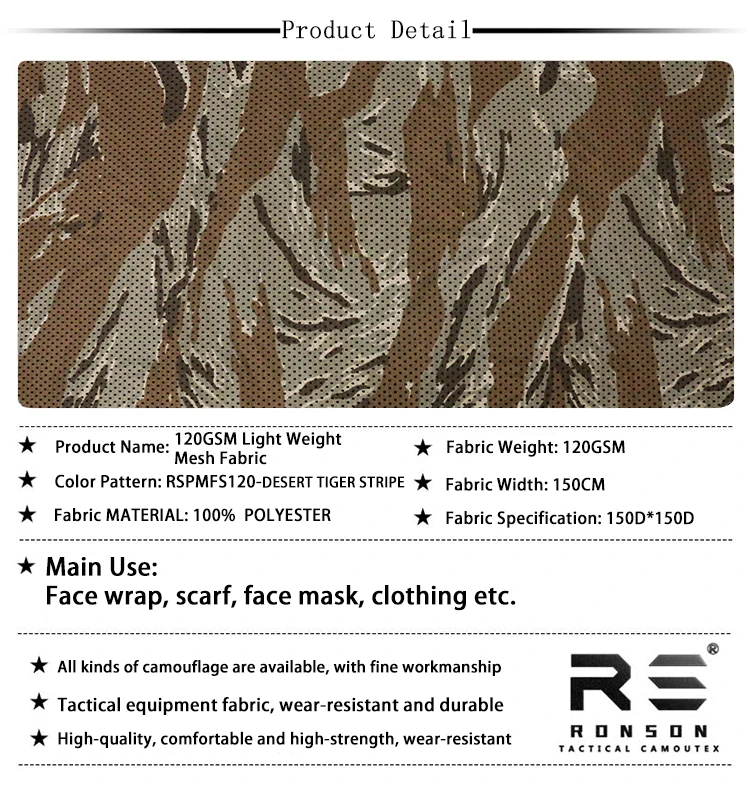 Product Detail

★ Product Name: 120GSM Light Weight Mesh Fabric

★ Color Pattern: RSPMFS120-DESERT TIGER STRIPE

★ Fabric MATERIAL: 100% POLYESTER

★ Fabric Weight: 120GSM

★ Fabric Width: 150CM

★ Fabric Specification: 150D*150D

★ Main Use:
Face wrap, scarf, face mask, clothing etc.

★ All kinds of camouflage are available, with fine workmanship

★ Tactical equipment fabric, wear-resistant and durable

★ High-quality, comfortable and high-strength, wear-resistant

RS®
RONSON
TACTICAL CAMOUTEX